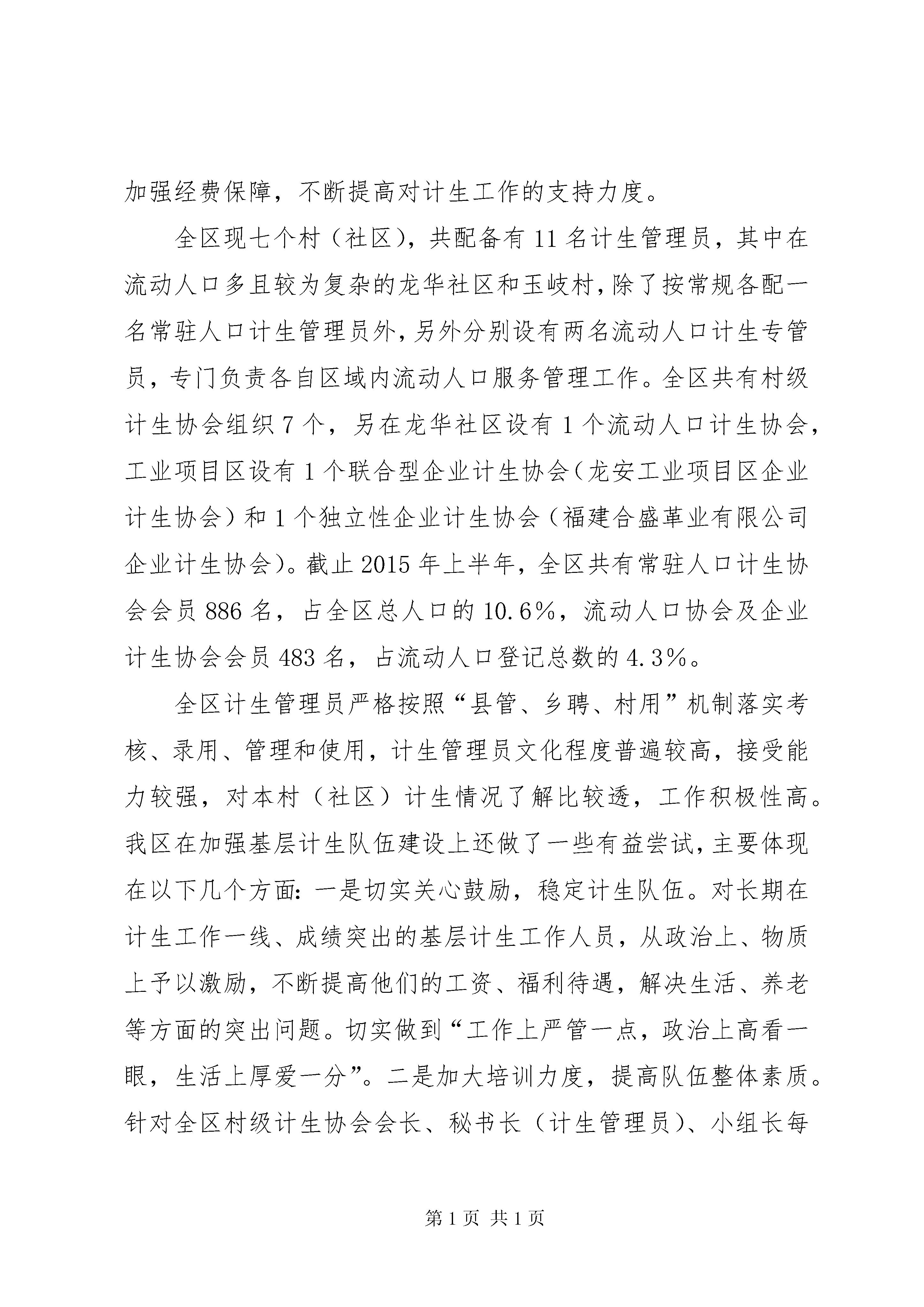 加强经费保障，不断提高对计生工作的支持力度。

全区现七个村（社区），共配备有11名计生管理员，其中在流动人口多且较为复杂的龙华社区和玉岐村，除了按常规各配一名常驻人口计生管理员外，另外分别设有两名流动人口计生专管员，专门负责各自区域内流动人口服务管理工作。全区共有村级计生协会组织7个，另在龙华社区设有1个流动人口计生协会，工业项目区设有1个联合型企业计生协会（龙安工业项目区企业计生协会）和1个独立性企业计生协会（福建合盛革业有限公司企业计生协会）。截止2015年上半年，全区共有常驻人口计生协会会员886名，占全区总人口的10.6%，流动人口协会及企业计生协会会员483名，占流动人口登记总数的4.3%。

全区计生管理员严格按照“县管、乡聘、村用”机制落实考核、录用、管理和使用，计生管理员文化程度普遍较高，接受能力较强，对本村（社区）计生情况了解比较透，工作积极性高。我区在加强基层计生队伍建设上还做了一些有益尝试，主要体现在以下几个方面：一是切实关心鼓励，稳定计生队伍。对长期在计生工作一线、成绩突出的基层计生工作人员，从政治上、物质上予以激励，不断提高他们的工资、福利待遇，解决生活、养老等方面的突出问题。切实做到“工作上严管一点，政治上高看一眼，生活上厚爱一分”。二是加大培训力度，提高队伍整体素质。针对全区村级计生协会会长、秘书长（计生管理员）、小组长每

第1页 共1页